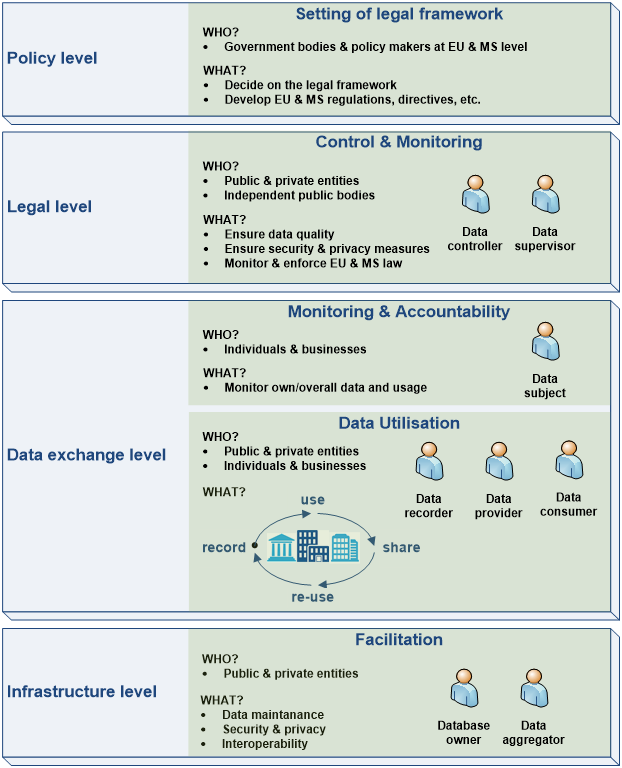 Policy level

Setting of legal framework

WHO?
• Government bodies & policy makers at EU & MS level

WHAT?
• Decide on the legal framework
• Develop EU & MS regulations, directives, etc.

Legal level

Control & Monitoring

WHO?
• Public & private entities
• Independent public bodies

WHAT?
• Ensure data quality
• Ensure security & privacy measures
• Monitor & enforce EU & MS law

Data controller

Data supervisor

Data exchange level

Monitoring & Accountability

WHO?
• Individuals & businesses

WHAT?
• Monitor own/overall data and usage

Data subject

Data Utilisation

WHO?
• Public & private entities
• Individuals & businesses

WHAT?

use

record

share

re-use

Data recorder

Data provider

Data consumer

Infrastructure level

Facilitation

WHO?
• Public & private entities

WHAT?
• Data maintanance
• Security & privacy
• Interoperability

Database owner

Data aggregator